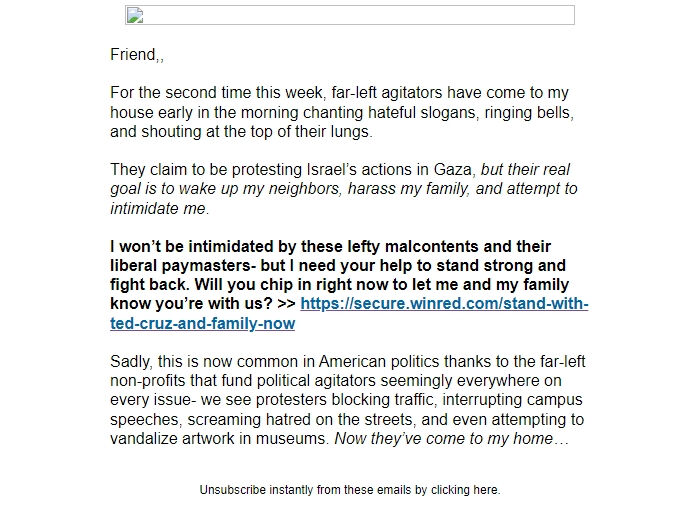 Friend,,

For the second time this week, far-left agitators have come to my house early in the morning chanting hateful slogans, ringing bells, and shouting at the top of their lungs.

They claim to be protesting Israel's actions in Gaza, but their real goal is to wake up my neighbors, harass my family, and attempt to intimidate me.

I won't be intimidated by these lefty malcontents and their liberal paymasters- but I need your help to stand strong and fight back. Will you chip in right now to let me and my family know you're with us? >> https://secure.winred.com/stand-with-ted-cruz-and-family-now

Sadly, this is now common in American politics thanks to the far-left non-profits that fund political agitators seemingly everywhere on every issue- we see protesters blocking traffic, interrupting campus speeches, screaming hatred on the streets, and even attempting to vandalize artwork in museums. Now they've come to my home…

Unsubscribe instantly from these emails by clicking here.